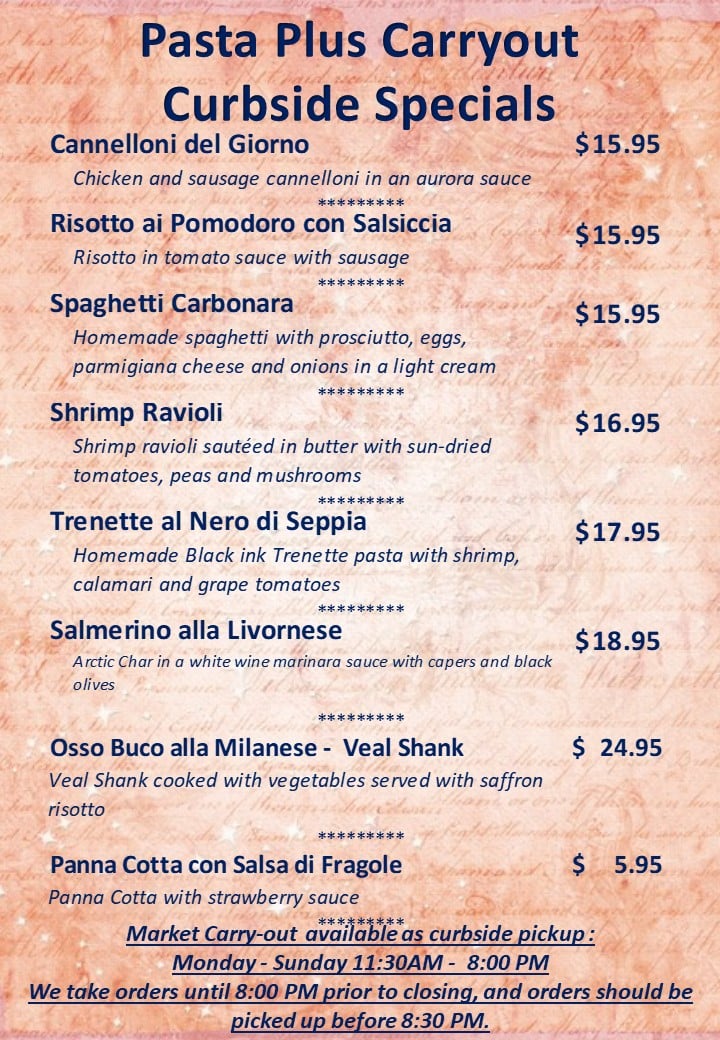 Pasta Plus Carryout
Curbside Specials

Cannelloni del Giorno $15.95

Chicken and sausage cannelloni in an aurora sauce

*********

Risotto ai Pomodoro con Salsiccia $15.95

Risotto in tomato sauce with sausage

*********

Spaghetti Carbonara $15.95

Homemade spaghetti with prosciutto, eggs, parmigiana cheese and onions in a light cream

*********

Shrimp Ravioli $16.95

Shrimp ravioli sautéed in butter with sun-dried tomatoes, peas and mushrooms

*********

Trenette al Nero di Seppia $17.95

Homemade Black ink Trenette pasta with shrimp, calamari and grape tomatoes

*********

Salmerino alla Livornese $18.95

Arctic Char in a white wine marinara sauce with capers and black olives

*********

Osso Buco alla Milanese - Veal Shank $ 24.95

Veal Shank cooked with vegetables served with saffron risotto

*********

Panna Cotta con Salsa di Fragole $ 5.95

Panna Cotta with strawberry sauce

*********

Market Carry-out available as curbside pickup :
Monday - Sunday 11:30AM - 8:00 PM
We take orders until 8:00 PM prior to closing, and orders should be picked up before 8:30 PM.